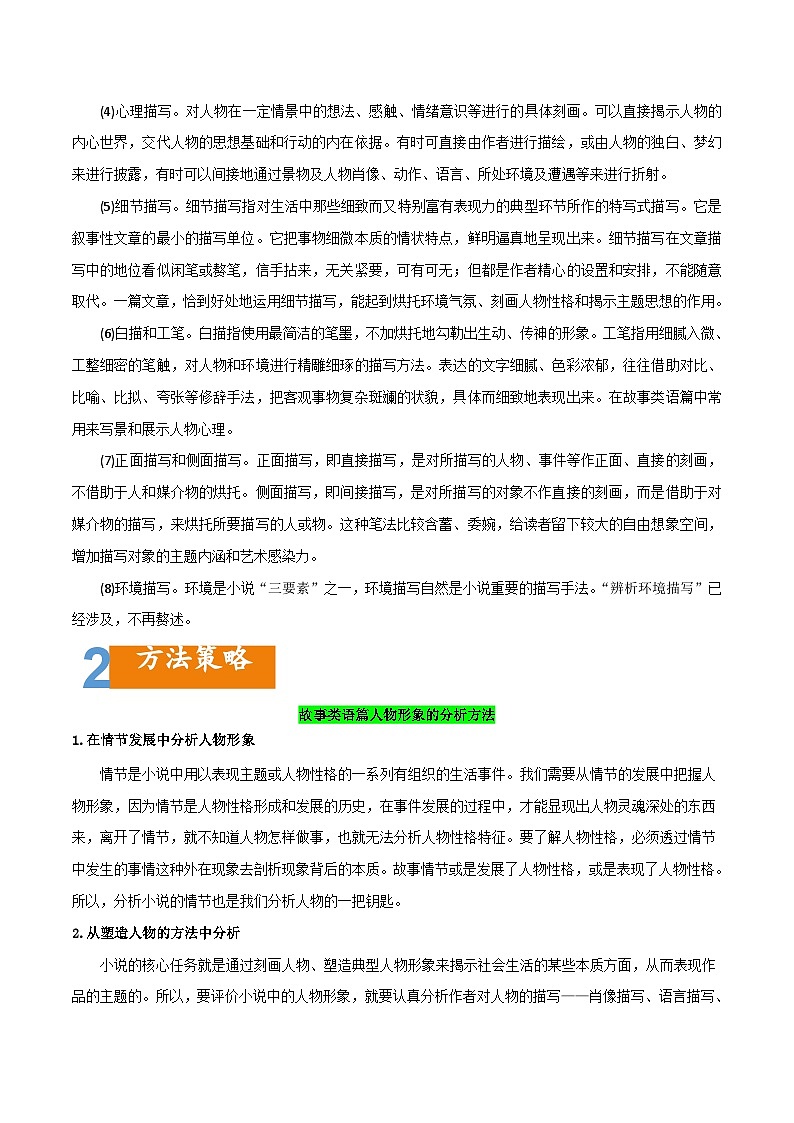 (4)心理描写。对人物在一定情景中的想法、感触、情绪意识等进行的具体刻画。可以直接揭示人物的内心世界，交代人物的思想基础和行动的内在依据。有时可直接由作者进行描绘，或由人物的独白、梦幻来进行披露，有时可以间接地通过景物及人物肖像、动作、语言、所处环境及遭遇等来进行折射。

(5)细节描写。细节描写指对生活中那些细致而又特别富有表现力的典型环节所作的特写式描写。它是叙事性文章的最小的描写单位。它把事物细微本质的情状特点，鲜明逼真地呈现出来。细节描写在文章描写中的地位看似闲笔或赘笔，信手拈来，无关紧要，可有可无；但都是作者精心的设置和安排，不能随意取代。一篇文章，恰到好处地运用细节描写，能起到烘托环境气氛、刻画人物性格和揭示主题思想的作用。

(6)白描和工笔。白描指使用最简洁的笔墨，不加烘托地勾勒出生动、传神的形象。工笔指用细腻入微、工整细密的笔触，对人物和环境进行精雕细琢的描写方法。表达的文字细腻、色彩浓郁，往往借助对比、比喻、比拟、夸张等修辞手法，把客观事物复杂斑斓的状貌，具体而细致地表现出来。在故事类语篇中常用来写景和展示人物心理。

(7)正面描写和侧面描写。正面描写，即直接描写，是对所描写的人物、事件等作正面、直接的刻画，不借助于人和媒介物的烘托。侧面描写，即间接描写，是对所描写的对象不作直接的刻画，而是借助于对媒介物的描写，来烘托所要描写的人或物。这种笔法比较含蓄、委婉，给读者留下较大的自由想象空间，增加描写对象的主题内涵和艺术感染力。

(8)环境描写。环境是小说“三要素”之一，环境描写自然是小说重要的描写手法。“辨析环境描写”已经涉及，不再赘述。

2 方法策略

故事类语篇人物形象的分析方法

1. 在情节发展中分析人物形象

情节是小说中用以表现主题或人物性格的一系列有组织的生活事件。我们需要从情节的发展中把握人物形象，因为情节是人物性格形成和发展的历史，在事件发展的过程中，才能显现出人物灵魂深处的东西来，离开了情节，就不知道人物怎样做事，也就无法分析人物性格特征。要了解人物性格，必须透过情节中发生的事情这种外在现象去剖析现象背后的本质。故事情节或是发展了人物性格，或是表现了人物性格。所以，分析小说的情节也是我们分析人物的一把钥匙。

2. 从塑造人物的方法中分析

小说的核心任务就是通过刻画人物、塑造典型人物形象来揭示社会生活的某些本质方面，从而表现作品的主题的。所以，要评价小说中的人物形象，就要认真分析作者对人物的描写——肖像描写、语言描写、